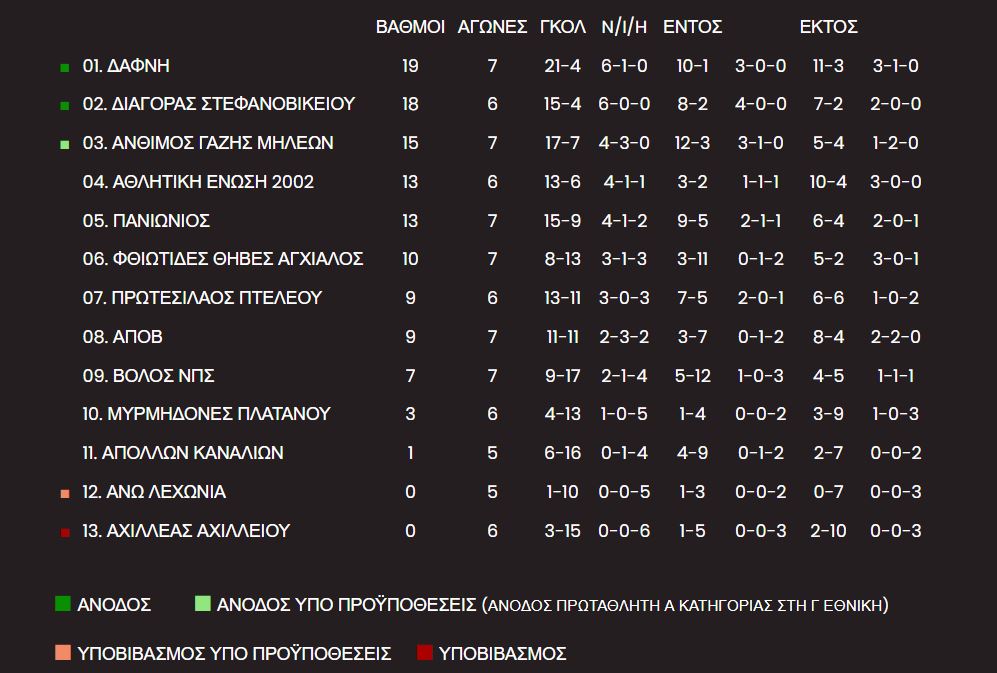 | | ΒΑΘΜΟΙ | ΑΓΩΝΕΣ | ΓΚΟΛ | Ν/Ι/Η | ΕΝΤΟΣ | | ΕΚΤΟΣ | |
|---|---|---|---|---|---|---|---|---|
| 01. ΔΑΦΝΗ | 19 | 7 | 21-4 | 6-1-0 | 10-1 | 3-0-0 | 11-3 | 3-1-0 |
| 02. ΔΙΑΓΟΡΑΣ ΣΤΕΦΑΝΟΒΙΚΕΙΟΥ | 18 | 6 | 15-4 | 6-0-0 | 8-2 | 4-0-0 | 7-2 | 2-0-0 |
| 03. ΑΝΘΙΜΟΣ ΓΑΖΗΣ ΜΗΛΕΩΝ | 15 | 7 | 17-7 | 4-3-0 | 12-3 | 3-1-0 | 5-4 | 1-2-0 |
| 04. ΑΘΛΗΤΙΚΗ ΕΝΩΣΗ 2002 | 13 | 6 | 13-6 | 4-1-1 | 3-2 | 1-1-1 | 10-4 | 3-0-0 |
| 05. ΠΑΝΙΩΝΙΟΣ | 13 | 7 | 15-9 | 4-1-2 | 9-5 | 2-1-1 | 6-4 | 2-0-1 |
| 06. ΦΘΙΩΤΙΔΕΣ ΘΗΒΕΣ ΑΓΧΙΑΛΟΣ | 10 | 7 | 8-13 | 3-1-3 | 3-11 | 0-1-2 | 5-2 | 3-0-1 |
| 07. ΠΡΩΤΕΣΙΛΑΟΣ ΠΤΕΛΕΟΥ | 9 | 6 | 13-11 | 3-0-3 | 7-5 | 2-0-1 | 6-6 | 1-0-2 |
| 08. ΑΠΟΒ | 9 | 7 | 11-11 | 2-3-2 | 3-7 | 0-1-2 | 8-4 | 2-2-0 |
| 09. ΒΟΛΟΣ ΝΠΣ | 7 | 7 | 9-17 | 2-1-4 | 5-12 | 1-0-3 | 4-5 | 1-1-1 |
| 10. ΜΥΡΜΗΔΟΝΕΣ ΠΛΑΤΑΝΟΥ | 3 | 6 | 4-13 | 1-0-5 | 1-4 | 0-0-2 | 3-9 | 1-0-3 |
| 11. ΑΠΟΛΛΩΝ ΚΑΝΑΛΙΩΝ | 1 | 5 | 6-16 | 0-1-4 | 4-9 | 0-1-2 | 2-7 | 0-0-2 |
| 12. ΑΝΩ ΛΕΧΩΝΙΑ | 0 | 5 | 1-10 | 0-0-5 | 1-3 | 0-0-2 | 0-7 | 0-0-3 |
| 13. ΑΧΙΛΛΕΑΣ ΑΧΙΛΛΕΙΟΥ | 0 | 6 | 3-15 | 0-0-6 | 1-5 | 0-0-3 | 2-10 | 0-0-3 |

ΑΝΟΔΟΣ ΑΝΟΔΟΣ ΥΠΟ ΠΡΟΫΠΟΘΕΣΕΙΣ (ΑΝΟΔΟΣ ΠΡΩΤΑΘΛΗΤΗ Α ΚΑΤΗΓΟΡΙΑΣ ΣΤΗ Γ ΕΘΝΙΚΗ)

ΥΠΟΒΙΒΑΣΜΟΣ ΥΠΟ ΠΡΟΫΠΟΘΕΣΕΙΣ ΥΠΟΒΙΒΑΣΜΟΣ